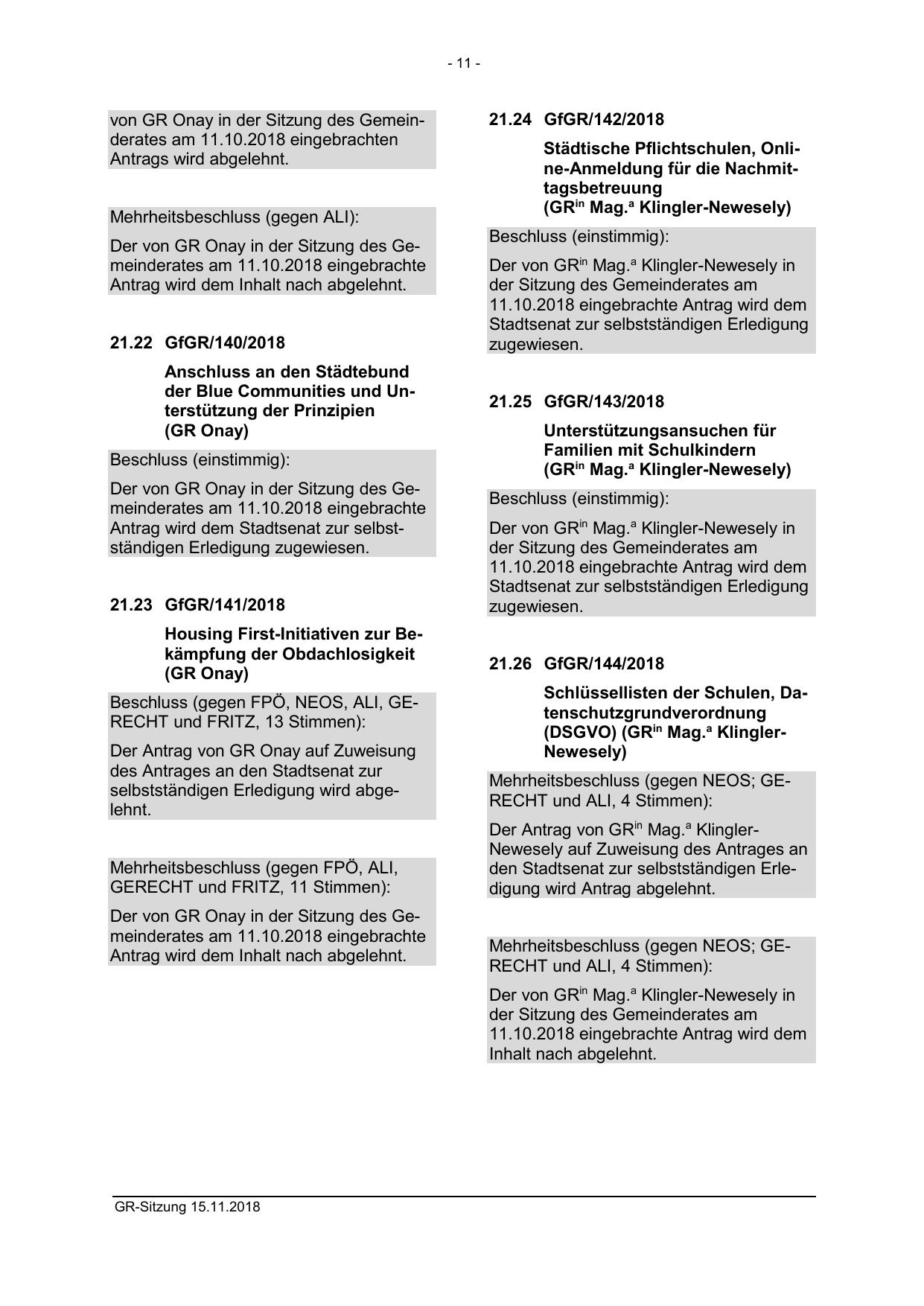 - 11 -

von GR Onay in der Sitzung des Gemeinderates am 11.10.2018 eingebrachten Antrags wird abgelehnt.

Mehrheitsbeschluss (gegen ALI):

Der von GR Onay in der Sitzung des Gemeinderates am 11.10.2018 eingebrachte Antrag wird dem Inhalt nach abgelehnt.

21.22 GfGR/140/2018

Anschluss an den Städtebund der Blue Communities und Unterstützung der Prinzipien (GR Onay)

Beschluss (einstimmig):

Der von GR Onay in der Sitzung des Gemeinderates am 11.10.2018 eingebrachte Antrag wird dem Stadtsenat zur selbstständigen Erledigung zugewiesen.

21.23 GfGR/141/2018

Housing First-Initiativen zur Bekämpfung der Obdachlosigkeit (GR Onay)

Beschluss (gegen FPÖ, NEOS, ALI, GERECHT und FRITZ, 13 Stimmen):

Der Antrag von GR Onay auf Zuweisung des Antrages an den Stadtsenat zur selbstständigen Erledigung wird abgelehnt.

Mehrheitsbeschluss (gegen FPÖ, ALI, GERECHT und FRITZ, 11 Stimmen):

Der von GR Onay in der Sitzung des Gemeinderates am 11.10.2018 eingebrachte Antrag wird dem Inhalt nach abgelehnt.

21.24 GfGR/142/2018

Städtische Pflichtschulen, Online-Anmeldung für die Nachmittagsbetreuung (GR$^{in}$ Mag.$^{a}$ Klingler-Newesely)

Beschluss (einstimmig):

Der von GR$^{in}$ Mag.$^{a}$ Klingler-Newesely in der Sitzung des Gemeinderates am 11.10.2018 eingebrachte Antrag wird dem Stadtsenat zur selbstständigen Erledigung zugewiesen.

21.25 GfGR/143/2018

Unterstützungsansuchen für Familien mit Schulkindern (GR$^{in}$ Mag.$^{a}$ Klingler-Newesely)

Beschluss (einstimmig):

Der von GR$^{in}$ Mag.$^{a}$ Klingler-Newesely in der Sitzung des Gemeinderates am 11.10.2018 eingebrachte Antrag wird dem Stadtsenat zur selbstständigen Erledigung zugewiesen.

21.26 GfGR/144/2018

Schlüssellisten der Schulen, Datenschutzgrundverordnung (DSGVO) (GR$^{in}$ Mag.$^{a}$ Klingler-Newesely)

Mehrheitsbeschluss (gegen NEOS; GERECHT und ALI, 4 Stimmen):

Der Antrag von GR$^{in}$ Mag.$^{a}$ Klingler-Newesely auf Zuweisung des Antrages an den Stadtsenat zur selbstständigen Erledigung wird Antrag abgelehnt.

Mehrheitsbeschluss (gegen NEOS; GERECHT und ALI, 4 Stimmen):

Der von GR$^{in}$ Mag.$^{a}$ Klingler-Newesely in der Sitzung des Gemeinderates am 11.10.2018 eingebrachte Antrag wird dem Inhalt nach abgelehnt.

GR-Sitzung 15.11.2018